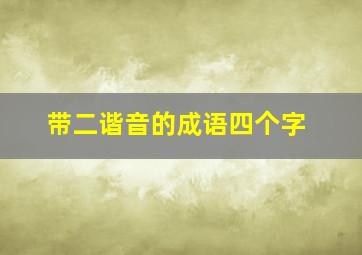 带二谐音的成语四个字